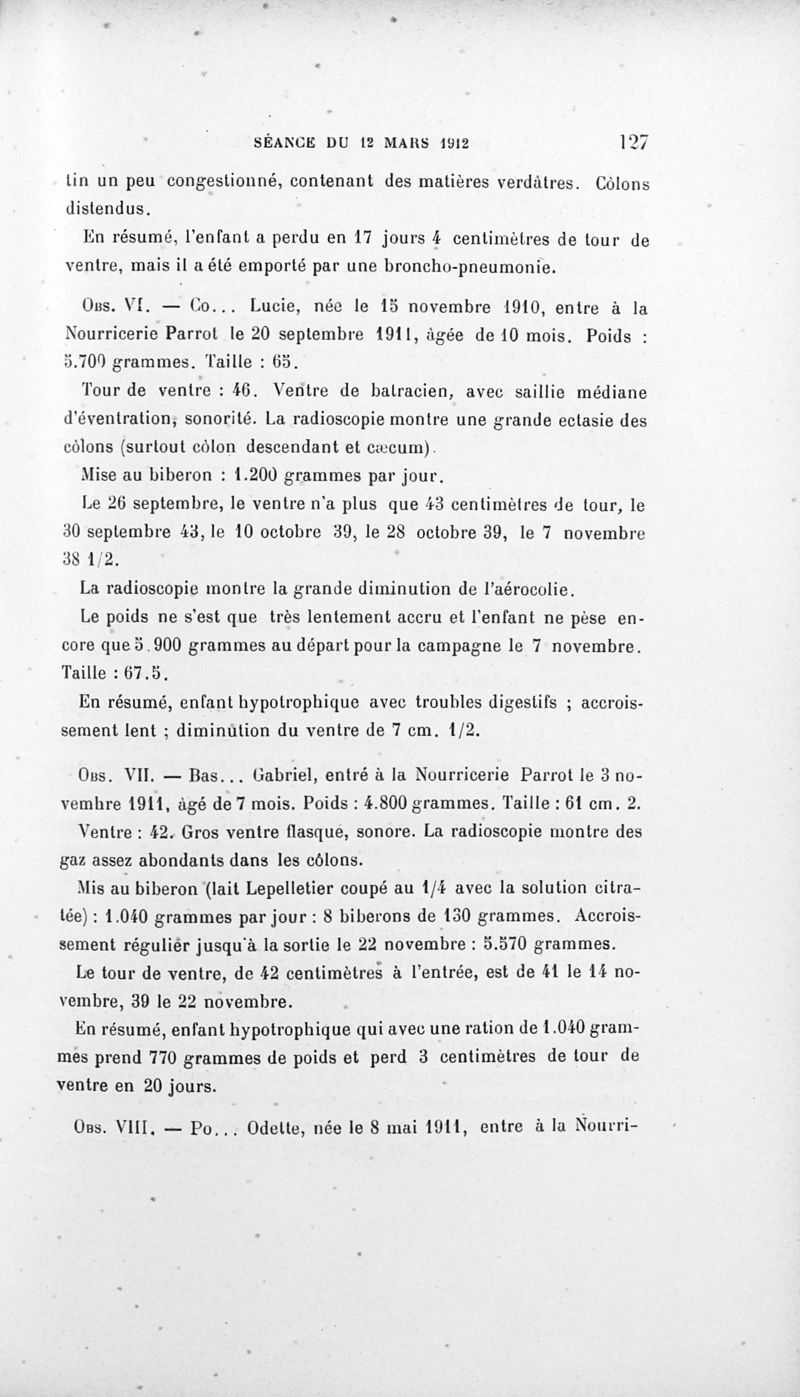 SÉANCE DU 12 MARS 1912 127

tin un peu congestionné, contenant des matières verdâtres. Côlons distendus.

En résumé, l'enfant a perdu en 17 jours 4 centimètres de tour de ventre, mais il a été emporté par une broncho-pneumonie.

Obs. VI. — Co... Lucie, née le 15 novembre 1910, entre à la Nourricerie Parrot le 20 septembre 1911, âgée de 10 mois. Poids : 5.700 grammes. Taille : 65.

Tour de ventre : 46. Ventre de batracien, avec saillie médiane d'éventration, sonorité. La radioscopie montre une grande ectasie des côlons (surtout côlon descendant et cæcum).

Mise au biberon : 1.200 grammes par jour.

Le 26 septembre, le ventre n'a plus que 43 centimètres de tour, le 30 septembre 43, le 10 octobre 39, le 28 octobre 39, le 7 novembre 38 1/2.

La radioscopie montre la grande diminution de l'aérocolie.

Le poids ne s'est que très lentement accru et l'enfant ne pèse encore que 5.900 grammes au départ pour la campagne le 7 novembre. Taille : 67.5.

En résumé, enfant hypotrophique avec troubles digestifs ; accroissement lent ; diminution du ventre de 7 cm. 1/2.

Obs. VII. — Bas... Gabriel, entré à la Nourricerie Parrot le 3 novembre 1911, âgé de 7 mois. Poids : 4.800 grammes. Taille : 61 cm. 2.

Ventre : 42. Gros ventre flasque, sonore. La radioscopie montre des gaz assez abondants dans les côlons.

Mis au biberon (lait Lepelletier coupé au 1/4 avec la solution citratée) : 1.040 grammes par jour : 8 biberons de 130 grammes. Accroissement régulier jusqu'à la sortie le 22 novembre : 5.570 grammes.

Le tour de ventre, de 42 centimètres à l'entrée, est de 41 le 14 novembre, 39 le 22 novembre.

En résumé, enfant hypotrophique qui avec une ration de 1.040 grammes prend 770 grammes de poids et perd 3 centimètres de tour de ventre en 20 jours.

Obs. VIII. — Po... Odette, née le 8 mai 1911, entre à la Nourri-